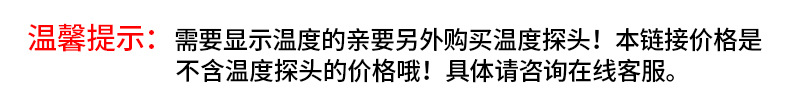 温馨提示：需要显示温度的亲要另外购买温度探头！本链接价格是不含温度探头的价格哦！具体请咨询在线客服。